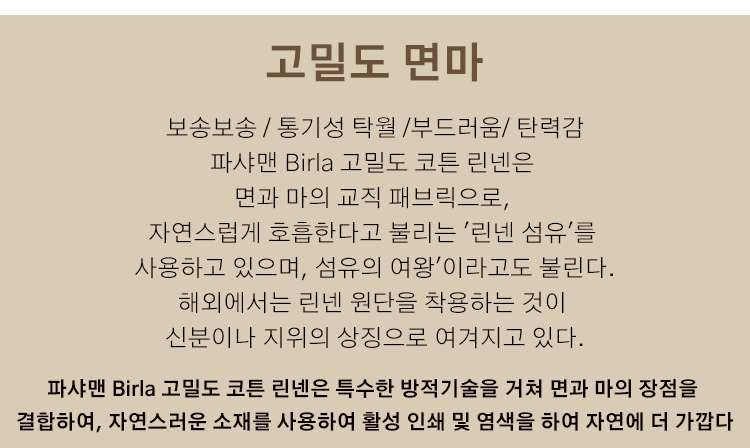 고밀도 면마

보송보송 / 통기성 탁월 /부드러움/ 탄력감
파샤맨 Birla 고밀도 코튼 린넨은
면과 마의 교직 패브릭으로,
자연스럽게 호흡한다고 불리는 '린넨 섬유'를
사용하고 있으며, 섬유의 여왕'이라고도 불린다.
해외에서는 린넨 원단을 착용하는 것이
신분이나 지위의 상징으로 여겨지고 있다.

파샤맨 Birla 고밀도 코튼 린넨은 특수한 방적기술을 거쳐 면과 마의 장점을 결합하여, 자연스러운 소재를 사용하여 활성 인쇄 및 염색을 하여 자연에 더 가깝다